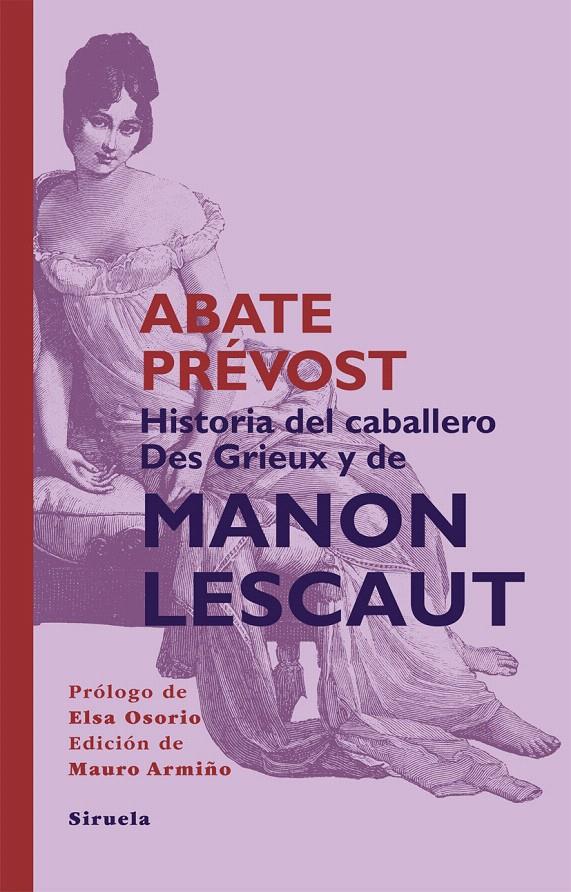 ABATE PRÉVOST
Historia del caballero Des Grieux y de
MANON LESCAUT

Prólogo de
Elsa Osorio
Edición de
Mauro Armiño

Siruela